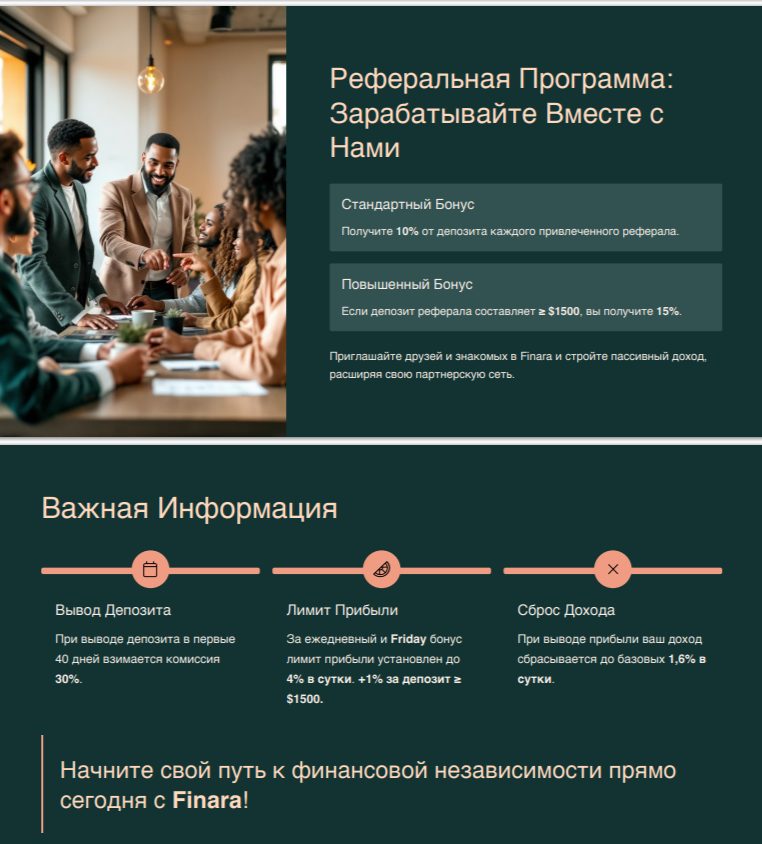 Реферальная Программа: Зарабатывайте Вместе с Нами

Стандартный Бонус

Получите 10% от депозита каждого привлеченного реферала.

Повышенный Бонус

Если депозит реферала составляет ≥ $1500, вы получите 15%.

Приглашайте друзей и знакомых в Finara и стройте пассивный доход, расширяя свою партнерскую сеть.

Важная Информация

Вывод Депозита

При выводе депозита в первые 40 дней взимается комиссия 30%.

Лимит Прибыли

За ежедневный и Friday бонус лимит прибыли установлен до 4% в сутки. +1% за депозит ≥ $1500.

Сброс Дохода

При выводе прибыли ваш доход сбрасывается до базовых 1,6% в сутки.

Начните свой путь к финансовой независимости прямо сегодня с Finara!